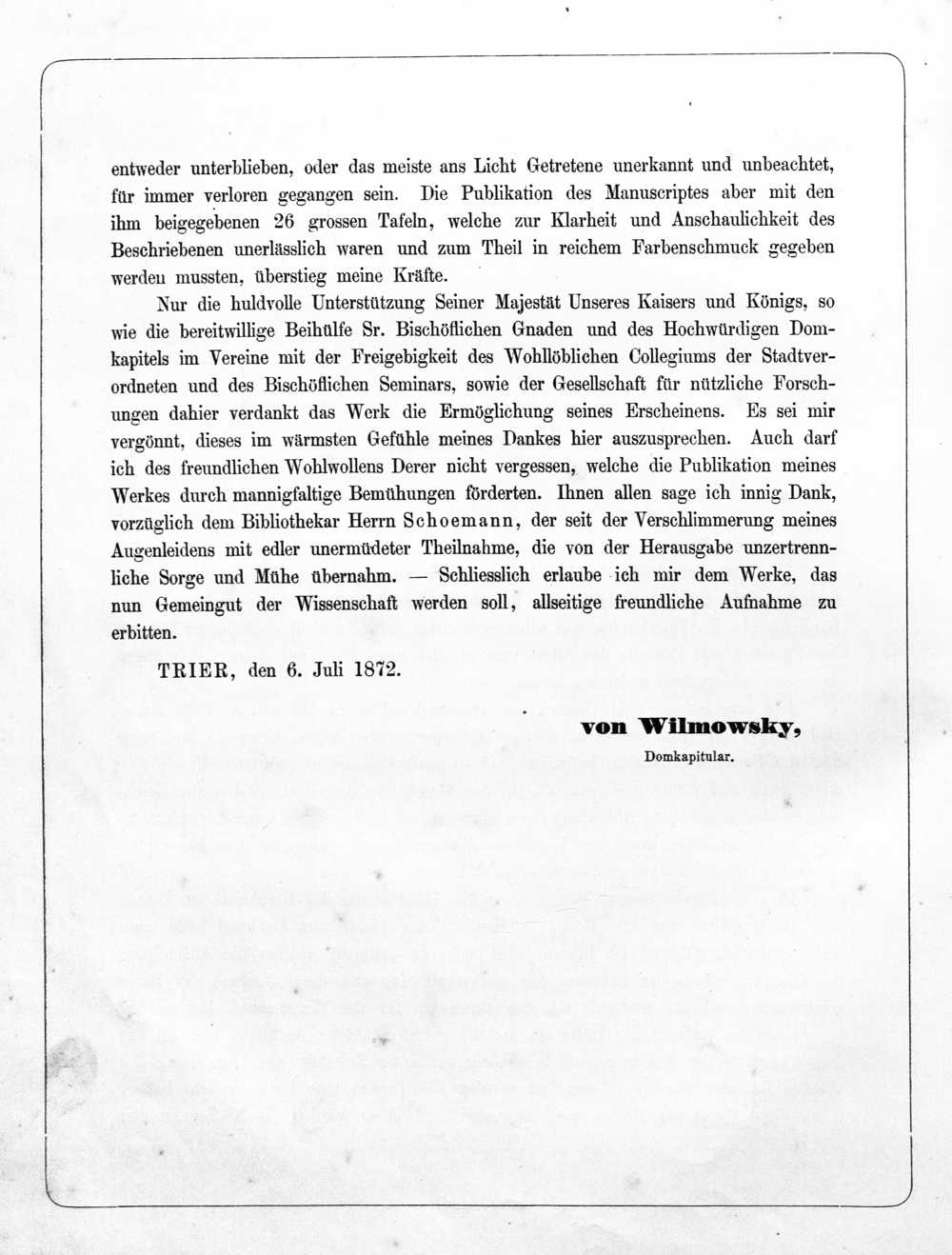 entweder unterblieben, oder das meiste ans Licht Getretene unerkannt und unbeachtet, für immer verloren gegangen sein. Die Publikation des Manuscriptes aber mit den ihm beigegebenen 26 grossen Tafeln, welche zur Klarheit und Anschaulichkeit des Beschriebenen unerlässlich waren und zum Theil in reichem Farbenschmuck gegeben werden mussten, überstieg meine Kräfte.

Nur die huldvolle Unterstützung Seiner Majestät Unseres Kaisers und Königs, so wie die bereitwillige Beihülfe Sr. Bischöflichen Gnaden und des Hochwürdigen Domkapitels im Vereine mit der Freigebigkeit des Wohllöblichen Collegiums der Stadtverordneten und des Bischöflichen Seminars, sowie der Gesellschaft für nützliche Forschungen dahier verdankt das Werk die Ermöglichung seines Erscheinens. Es sei mir vergönnt, dieses im wärmsten Gefühle meines Dankes hier auszusprechen. Auch darf ich des freundlichen Wohlwollens Derer nicht vergessen, welche die Publikation meines Werkes durch mannigfaltige Bemühungen förderten. Ihnen allen sage ich innig Dank, vorzüglich dem Bibliothekar Herrn Schoemann, der seit der Verschlimmerung meines Augenleidens mit edler unermüdeter Theilnahme, die von der Herausgabe unzertrennliche Sorge und Mühe übernahm. — Schliesslich erlaube ich mir dem Werke, das nun Gemeingut der Wissenschaft werden soll, allseitige freundliche Aufnahme zu erbitten.

TRIER, den 6. Juli 1872.

von Wilmowsky,
Domkapitular.